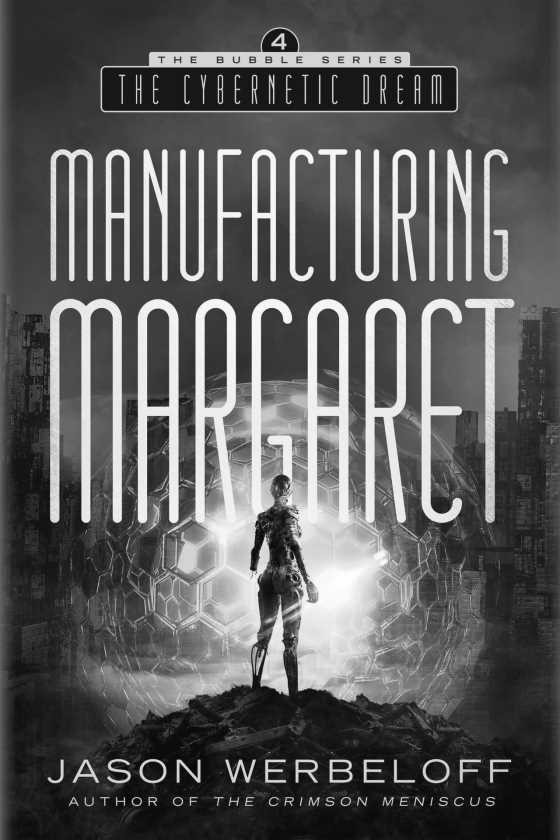 4
THE BUBBLE SERIES
THE CYBERNETIC DREAM

MANUFACTURING
MARGARET

JASON WERBELOFF
AUTHOR OF THE CRIMSON MENISCUS